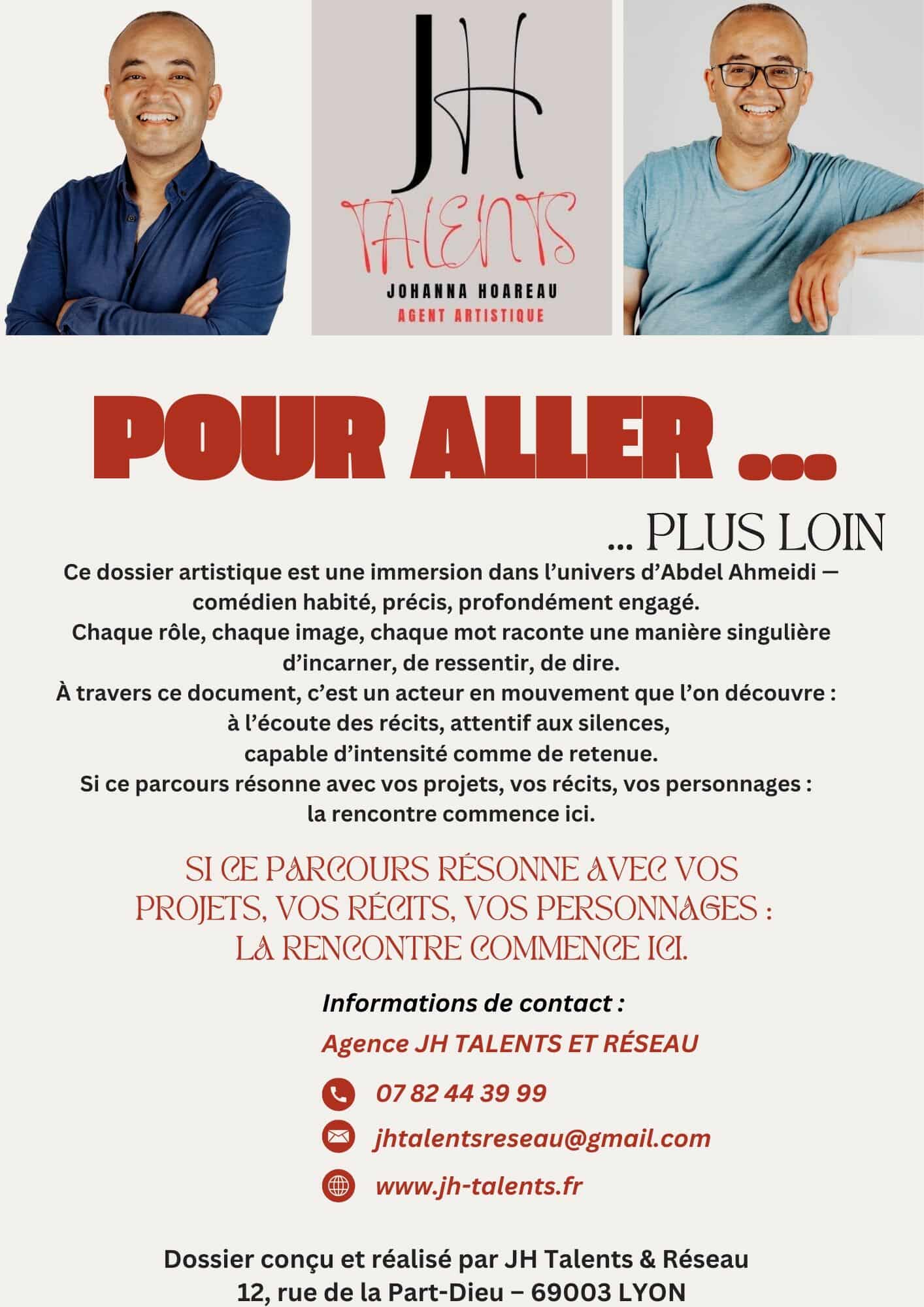 JH
TALENTS
JOHANNA HOAREAU
AGENT ARTISTIQUE

POUR ALLER ...

... PLUS LOIN

Ce dossier artistique est une immersion dans l'univers d'Abdel Ahmeidi — comédien habité, précis, profondément engagé.
Chaque rôle, chaque image, chaque mot raconte une manière singulière d'incarner, de ressentir, de dire.
À travers ce document, c'est un acteur en mouvement que l'on découvre : à l'écoute des récits, attentif aux silences, capable d'intensité comme de retenue.
Si ce parcours résonne avec vos projets, vos récits, vos personnages : la rencontre commence ici.

SI CE PARCOURS RÉSONNE AVEC VOS PROJETS, VOS RÉCITS, VOS PERSONNAGES : LA RENCONTRE COMMENCE ICI.

Informations de contact :

Agence JH TALENTS ET RÉSEAU

07 82 44 39 99

jhtalentsreseau@gmail.com

www.jh-talents.fr

Dossier conçu et réalisé par JH Talents & Réseau
12, rue de la Part-Dieu – 69003 LYON